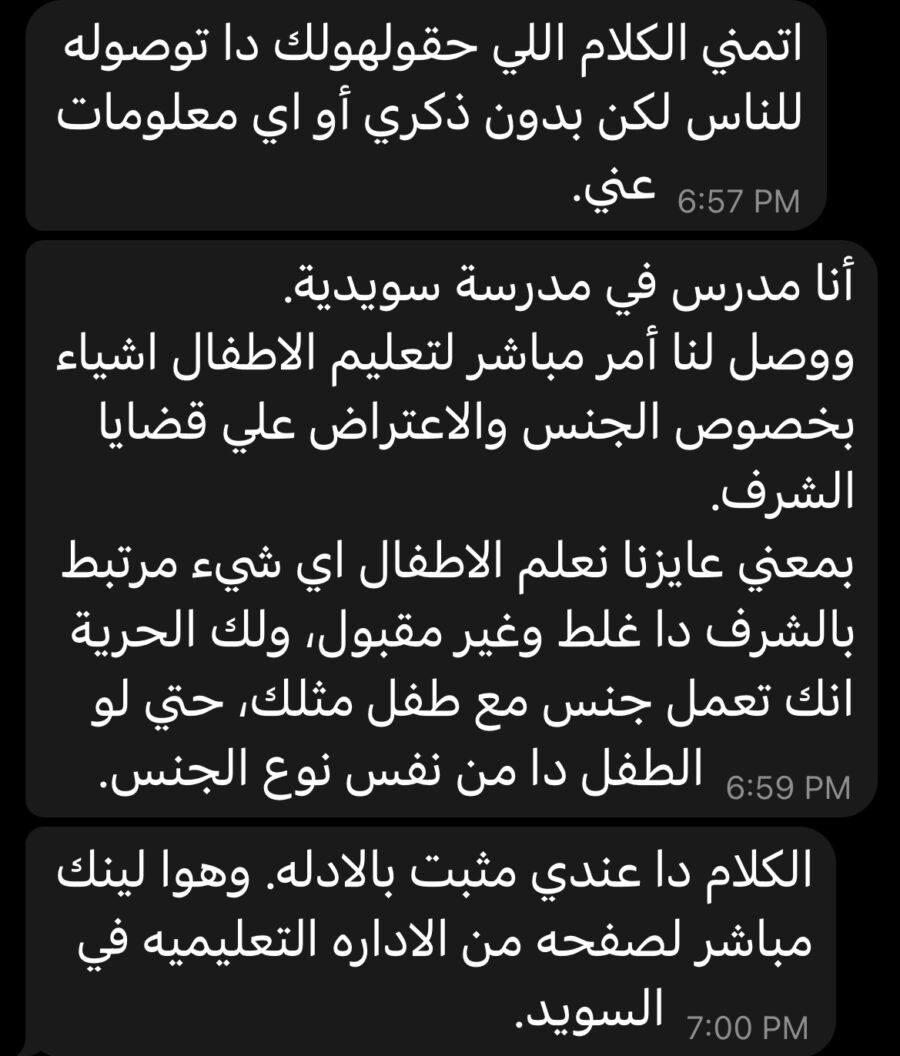 اتمني الكلام اللي حقولهولك دا توصوله للناس لكن بدون ذكري أو اي معلومات عني.
6:57 PM

أنا مدرس في مدرسة سويدية.
ووصل لنا أمر مباشر لتعليم الاطفال اشياء بخصوص الجنس والاعتراض علي قضايا الشرف.
بمعني عايزنا نعلم الاطفال اي شيء مرتبط بالشرف دا غلط وغير مقبول، ولك الحرية انك تعمل جنس مع طفل مثلك، حتي لو الطفل دا من نفس نوع الجنس.
6:59 PM

الكلام دا عندي مثبت بالادله. وهوا لينك مباشر لصفحه من الاداره التعليميه في السويد.
7:00 PM